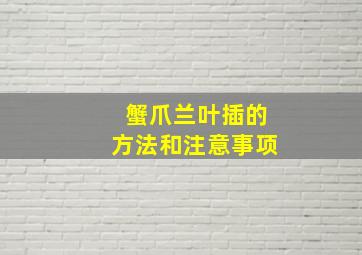 蟹爪兰叶插的
方法和注意事项